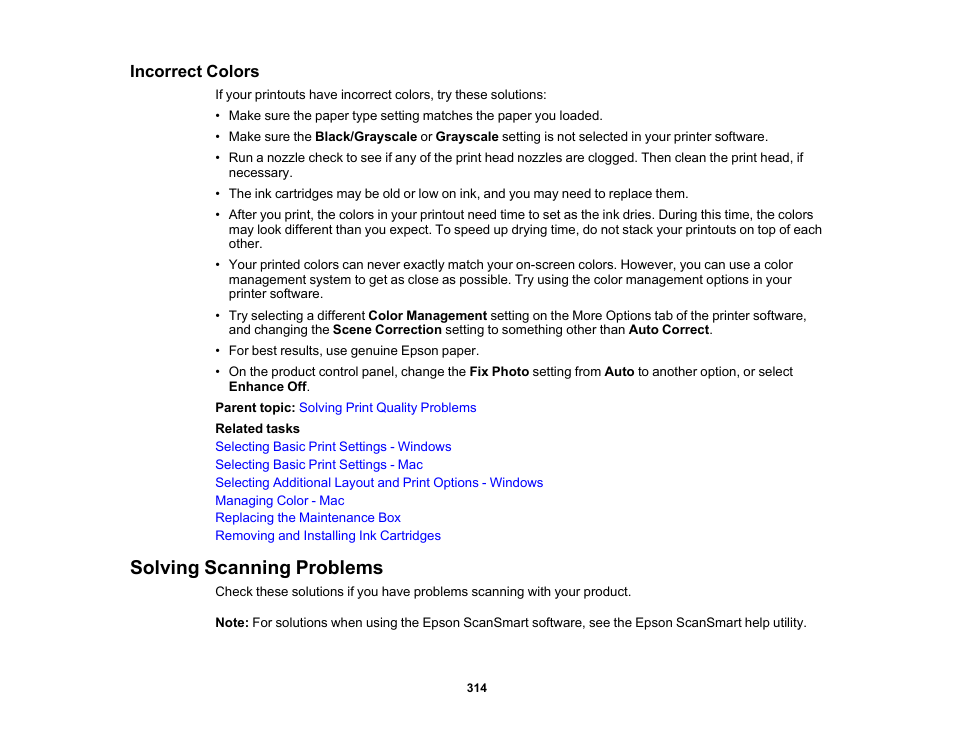 Incorrect Colors

If your printouts have incorrect colors, try these solutions:

• Make sure the paper type setting matches the paper you loaded.
• Make sure the Black/Grayscale or Grayscale setting is not selected in your printer software.
• Run a nozzle check to see if any of the print head nozzles are clogged. Then clean the print head, if necessary.
• The ink cartridges may be old or low on ink, and you may need to replace them.
• After you print, the colors in your printout need time to set as the ink dries. During this time, the colors may look different than you expect. To speed up drying time, do not stack your printouts on top of each other.
• Your printed colors can never exactly match your on-screen colors. However, you can use a color management system to get as close as possible. Try using the color management options in your printer software.
• Try selecting a different Color Management setting on the More Options tab of the printer software, and changing the Scene Correction setting to something other than Auto Correct.
• For best results, use genuine Epson paper.
• On the product control panel, change the Fix Photo setting from Auto to another option, or select Enhance Off.

Parent topic: Solving Print Quality Problems

Related tasks
Selecting Basic Print Settings - Windows
Selecting Basic Print Settings - Mac
Selecting Additional Layout and Print Options - Windows
Managing Color - Mac
Replacing the Maintenance Box
Removing and Installing Ink Cartridges

Solving Scanning Problems

Check these solutions if you have problems scanning with your product.

Note: For solutions when using the Epson ScanSmart software, see the Epson ScanSmart help utility.

314